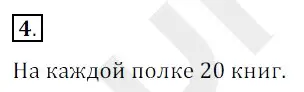 4.

На каждой полке 20 книг.